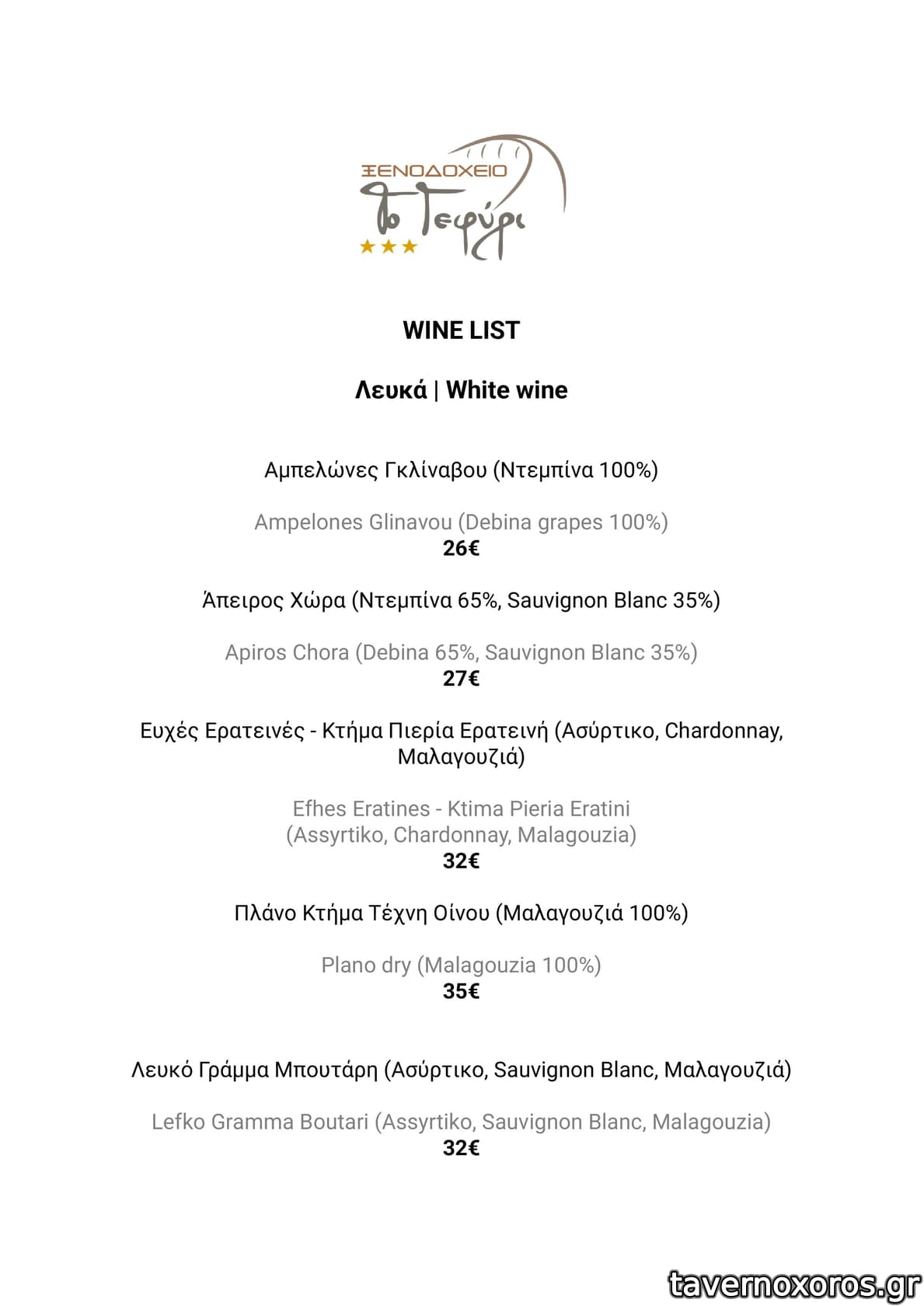 ΞΕΝΟΔΟΧΕΙΟ
Το Γεφύρι
★★★

WINE LIST

Λευκά | White wine

Αμπελώνες Γκλίναβου (Ντεμπίνα 100%)

Ampelones Glinavou (Debina grapes 100%)
26€

Άπειρος Χώρα (Ντεμπίνα 65%, Sauvignon Blanc 35%)

Apiros Chora (Debina 65%, Sauvignon Blanc 35%)
27€

Ευχές Ερατεινές - Κτήμα Πιερία Ερατεινή (Ασύρτικο, Chardonnay, Μαλαγουζιά)

Efhes Eratines - Ktima Pieria Eratini (Assyrtiko, Chardonnay, Malagouzia)
32€

Πλάνο Κτήμα Τέχνη Οίνου (Μαλαγουζιά 100%)

Plano dry (Malagouzia 100%)
35€

Λευκό Γράμμα Μπουτάρη (Ασύρτικο, Sauvignon Blanc, Μαλαγουζιά)

Lefko Gramma Boutari (Assyrtiko, Sauvignon Blanc, Malagouzia)
32€

tavernoxoros.gr